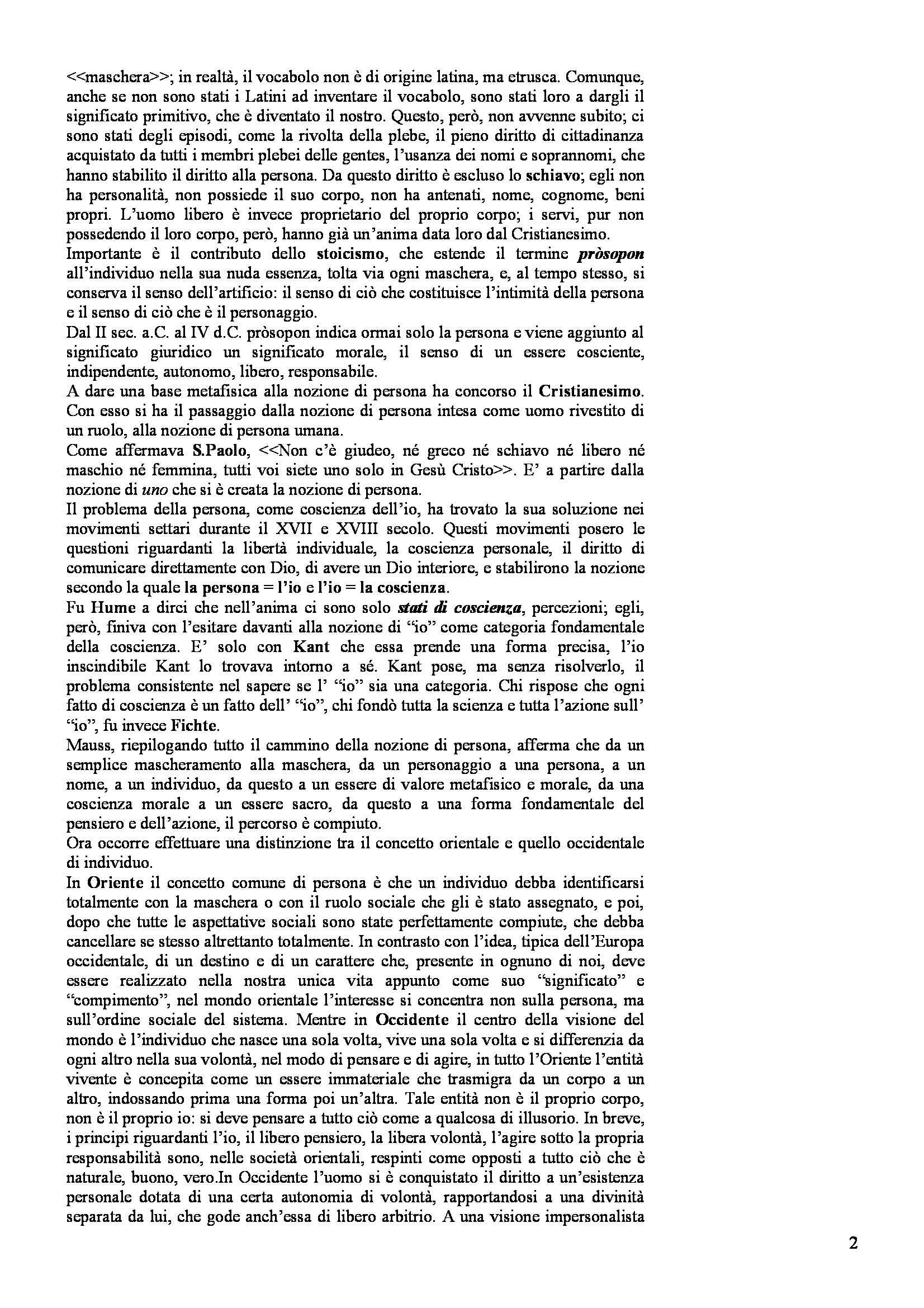 <<maschera>>; in realtà, il vocabolo non è di origine latina, ma etrusca. Comunque, anche se non sono stati i Latini ad inventare il vocabolo, sono stati loro a dargli il significato primitivo, che è diventato il nostro. Questo, però, non avvenne subito; ci sono stati degli episodi, come la rivolta della plebe, il pieno diritto di cittadinanza acquistato da tutti i membri plebei delle gentes, l'usanza dei nomi e soprannomi, che hanno stabilito il diritto alla persona. Da questo diritto è escluso lo schiavo; egli non ha personalità, non possiede il suo corpo, non ha antenati, nome, cognome, beni propri. L'uomo libero è invece proprietario del proprio corpo; i servi, pur non possedendo il loro corpo, però, hanno già un'anima data loro dal Cristianesimo.
Importante è il contributo dello stoicismo, che estende il termine pròsopon all'individuo nella sua nuda essenza, tolta via ogni maschera, e, al tempo stesso, si conserva il senso dell'artificio: il senso di ciò che costituisce l'intimità della persona e il senso di ciò che è il personaggio.
Dal II sec. a.C. al IV d.C. pròsopon indica ormai solo la persona e viene aggiunto al significato giuridico un significato morale, il senso di un essere cosciente, indipendente, autonomo, libero, responsabile.
A dare una base metafisica alla nozione di persona ha concorso il Cristianesimo. Con esso si ha il passaggio dalla nozione di persona intesa come uomo rivestito di un ruolo, alla nozione di persona umana.
Come affermava S.Paolo, <<Non c'è giudeo, né greco né schiavo né libero né maschio né femmina, tutti voi siete uno solo in Gesù Cristo>>. E' a partire dalla nozione di uno che si è creata la nozione di persona.
Il problema della persona, come coscienza dell'io, ha trovato la sua soluzione nei movimenti settari durante il XVII e XVIII secolo. Questi movimenti posero le questioni riguardanti la libertà individuale, la coscienza personale, il diritto di comunicare direttamente con Dio, di avere un Dio interiore, e stabilirono la nozione secondo la quale la persona = l'io e l'io = la coscienza.
Fu Hume a dirci che nell'anima ci sono solo stati di coscienza, percezioni; egli, però, finiva con l'esitare davanti alla nozione di "io" come categoria fondamentale della coscienza. E' solo con Kant che essa prende una forma precisa, l'io inscindibile Kant lo trovava intorno a sé. Kant pose, ma senza risolverlo, il problema consistente nel sapere se l' "io" sia una categoria. Chi rispose che ogni fatto di coscienza è un fatto dell' "io", chi fondò tutta la scienza e tutta l'azione sull' "io", fu invece Fichte.
Mauss, riepilogando tutto il cammino della nozione di persona, afferma che da un semplice mascheramento alla maschera, da un personaggio a una persona, a un nome, a un individuo, da questo a un essere di valore metafisico e morale, da una coscienza morale a un essere sacro, da questo a una forma fondamentale del pensiero e dell'azione, il percorso è compiuto.
Ora occorre effettuare una distinzione tra il concetto orientale e quello occidentale di individuo.
In Oriente il concetto comune di persona è che un individuo debba identificarsi totalmente con la maschera o con il ruolo sociale che gli è stato assegnato, e poi, dopo che tutte le aspettative sociali sono state perfettamente compiute, che debba cancellare se stesso altrettanto totalmente. In contrasto con l'idea, tipica dell'Europa occidentale, di un destino e di un carattere che, presente in ognuno di noi, deve essere realizzato nella nostra unica vita appunto come suo "significato" e "compimento", nel mondo orientale l'interesse si concentra non sulla persona, ma sull'ordine sociale del sistema. Mentre in Occidente il centro della visione del mondo è l'individuo che nasce una sola volta, vive una sola volta e si differenzia da ogni altro nella sua volontà, nel modo di pensare e di agire, in tutto l'Oriente l'entità vivente è concepita come un essere immateriale che trasmigra da un corpo a un altro, indossando prima una forma poi un'altra. Tale entità non è il proprio corpo, non è il proprio io: si deve pensare a tutto ciò come a qualcosa di illusorio. In breve, i principi riguardanti l'io, il libero pensiero, la libera volontà, l'agire sotto la propria responsabilità sono, nelle società orientali, respinti come opposti a tutto ciò che è naturale, buono, vero.In Occidente l'uomo si è conquistato il diritto a un'esistenza personale dotata di una certa autonomia di volontà, rapportandosi a una divinità separata da lui, che gode anch'essa di libero arbitrio. A una visione impersonalista

2